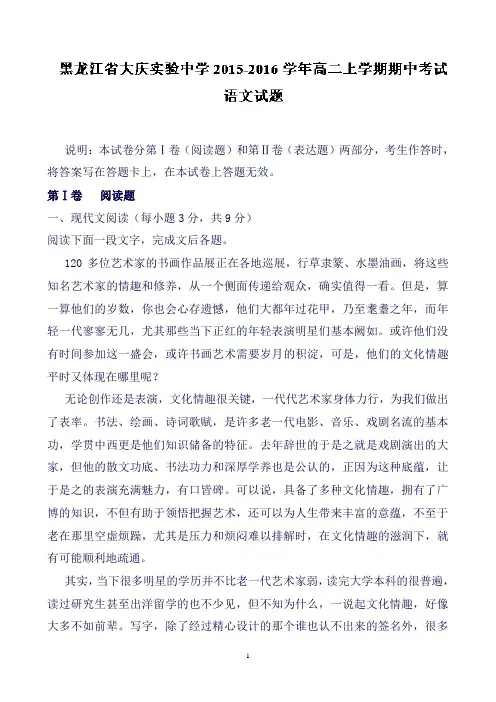 黑龙江省大庆实验中学 2015-2016 学年高二上学期期中考试
语文试题

说明：本试卷分第Ⅰ卷（阅读题）和第Ⅱ卷（表达题）两部分，考生作答时，将答案写在答题卡上，在本试卷上答题无效。

第Ⅰ卷 阅读题

一、现代文阅读（每小题 3 分，共 9 分）

阅读下面一段文字，完成文后各题。

120 多位艺术家的书画作品展正在各地巡展，行草隶篆、水墨油画，将这些知名艺术家的情趣和修养，从一个侧面传递给观众，确实值得一看。但是，算一算他们的岁数，你也会心存遗憾，他们大都年过花甲，乃至耄耋之年，而年轻一代寥寥无几，尤其那些当下正红的年轻表演明星们基本阙如。或许他们没有时间参加这一盛会，或许书画艺术需要岁月的积淀，可是，他们的文化情趣平时又体现在哪里呢？

无论创作还是表演，文化情趣很关键，一代代艺术家身体力行，为我们做出了表率。书法、绘画、诗词歌赋，是许多老一代电影、音乐、戏剧名流的基本功，学贯中西更是他们知识储备的特征。去年辞世的于是之就是戏剧演出的大家，但他的散文功底、书法功力和深厚学养也是公认的，正因为这种底蕴，让于是之的表演充满魅力，有口皆碑。可以说，具备了多种文化情趣，拥有了广博的知识，不但有助于领悟把握艺术，还可以为人生带来丰富的意蕴，不至于老在那里空虚烦躁，尤其是压力和烦闷难以排解时，在文化情趣的滋润下，就有可能顺利地疏通。

其实，当下很多明星的学历并不比老一代艺术家弱，读完大学本科的很普遍，读过研究生甚至出洋留学的也不少见，但不知为什么，一说起文化情趣，好像大多不如前辈。写字，除了经过精心设计的那个谁也认不出来的签名外，很多

1